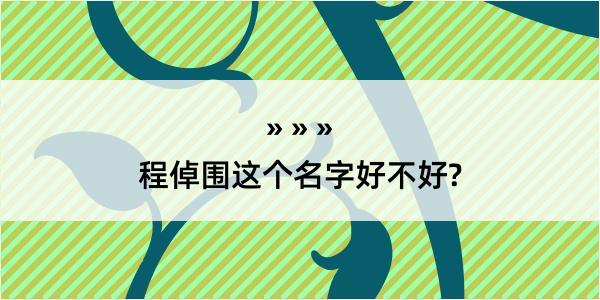 » » »
程倬围这个名字好不好?